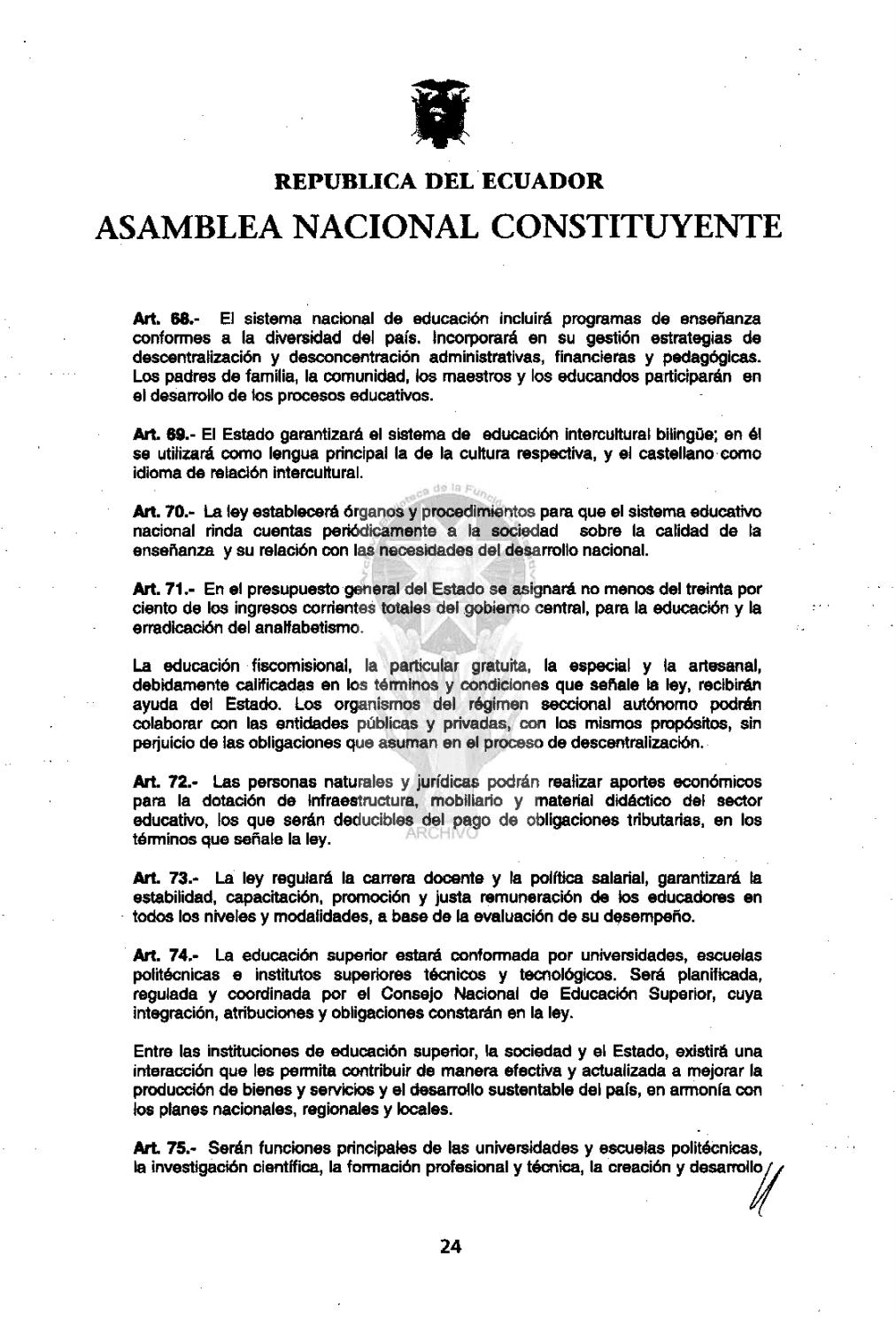 REPUBLICA DEL ECUADOR

ASAMBLEA NACIONAL CONSTITUYENTE

Art. 68.- El sistema nacional de educación incluirá programas de enseñanza conformes a la diversidad del país. Incorporará en su gestión estrategias de descentralización y desconcentración administrativas, financieras y pedagógicas. Los padres de familia, la comunidad, los maestros y los educandos participarán en el desarrollo de los procesos educativos.

Art. 69.- El Estado garantizará el sistema de educación intercultural bilingüe; en él se utilizará como lengua principal la de la cultura respectiva, y el castellano como idioma de relación intercultural.

Art. 70.- La ley establecerá órganos y procedimientos para que el sistema educativo nacional rinda cuentas periódicamente a la sociedad sobre la calidad de la enseñanza y su relación con las necesidades del desarrollo nacional.

Art. 71.- En el presupuesto general del Estado se asignará no menos del treinta por ciento de los ingresos corrientes totales del gobierno central, para la educación y la erradicación del analfabetismo.

La educación fiscomisional, la particular gratuita, la especial y la artesanal, debidamente calificadas en los términos y condiciones que señale la ley, recibirán ayuda del Estado. Los organismos del régimen seccional autónomo podrán colaborar con las entidades públicas y privadas, con los mismos propósitos, sin perjuicio de las obligaciones que asuman en el proceso de descentralización.

Art. 72.- Las personas naturales y jurídicas podrán realizar aportes económicos para la dotación de infraestructura, mobiliario y material didáctico del sector educativo, los que serán deducibles del pago de obligaciones tributarias, en los términos que señale la ley.

Art. 73.- La ley regulará la carrera docente y la política salarial, garantizará la estabilidad, capacitación, promoción y justa remuneración de los educadores en todos los niveles y modalidades, a base de la evaluación de su desempeño.

Art. 74.- La educación superior estará conformada por universidades, escuelas politécnicas e institutos superiores técnicos y tecnológicos. Será planificada, regulada y coordinada por el Consejo Nacional de Educación Superior, cuya integración, atribuciones y obligaciones constarán en la ley.

Entre las instituciones de educación superior, la sociedad y el Estado, existirá una interacción que les permita contribuir de manera efectiva y actualizada a mejorar la producción de bienes y servicios y el desarrollo sustentable del país, en armonía con los planes nacionales, regionales y locales.

Art. 75.- Serán funciones principales de las universidades y escuelas politécnicas, la investigación científica, la formación profesional y técnica, la creación y desarrollo

24

ARCHIVO